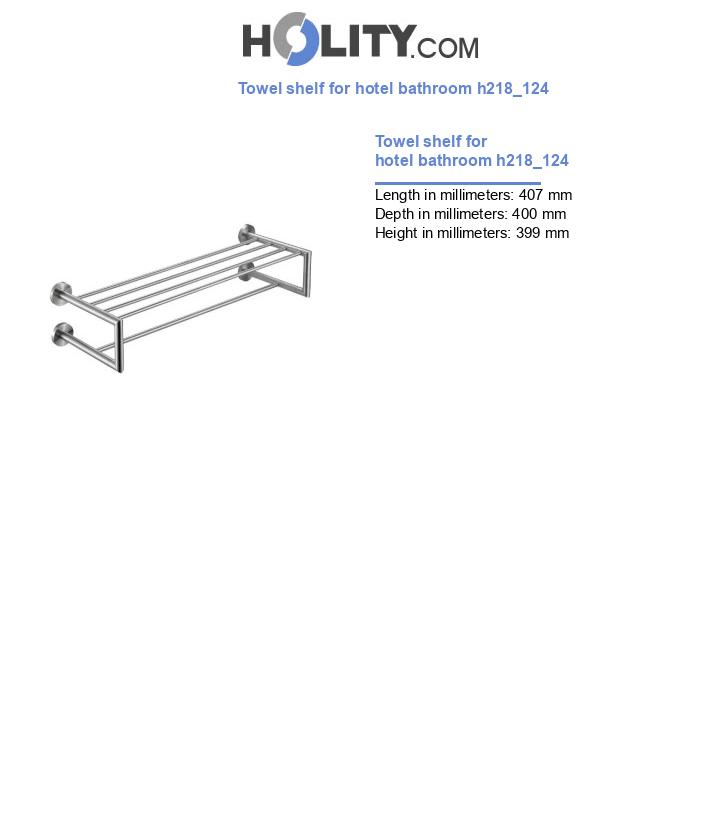 HOLITY.COM

Towel shelf for hotel bathroom h218_124

Towel shelf for hotel bathroom h218_124

Length in millimeters: 407 mm
Depth in millimeters: 400 mm
Height in millimeters: 399 mm